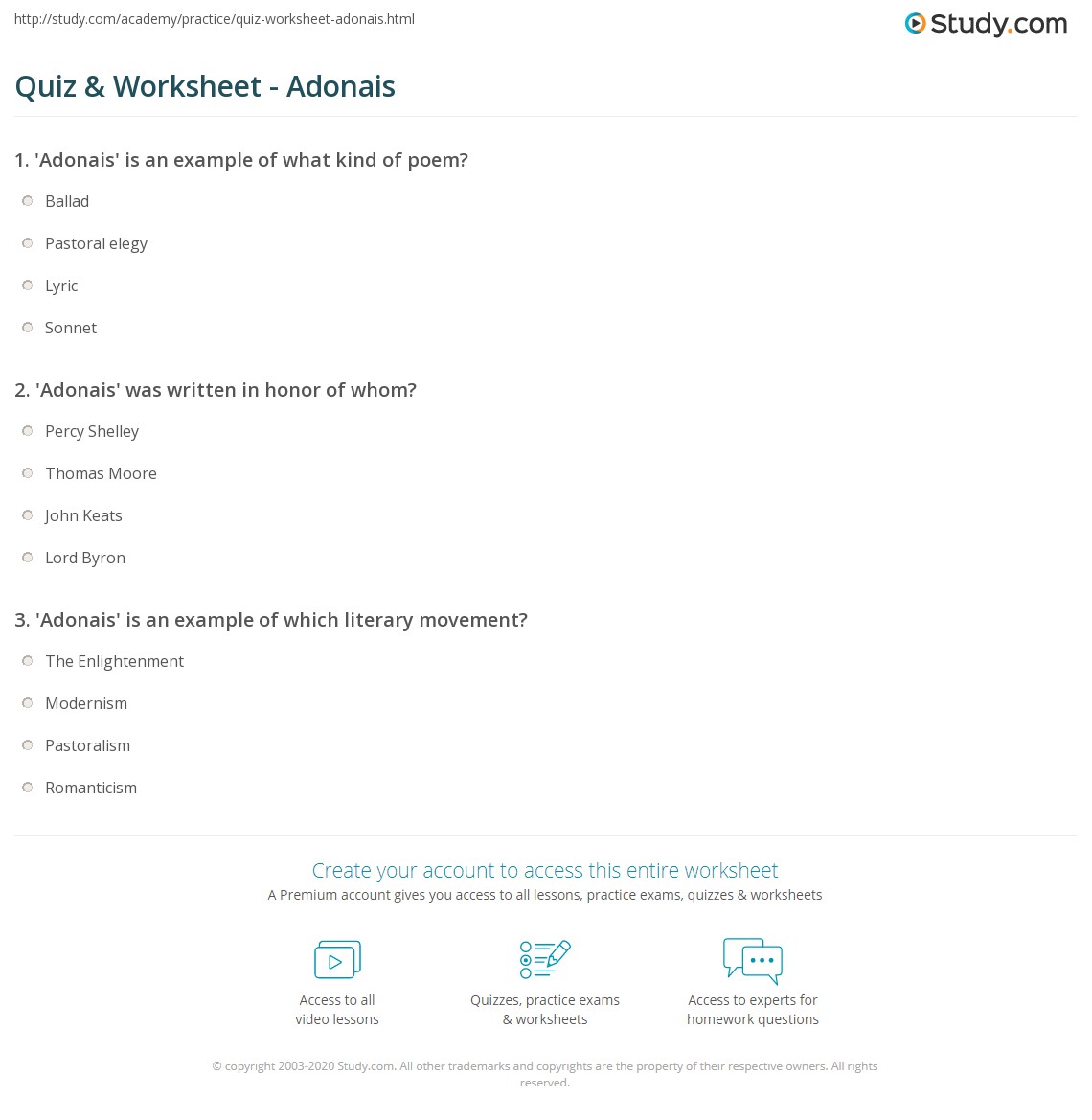 http://study.com/academy/practice/quiz-worksheet-adonais.html

Study.com

Quiz & Worksheet - Adonais

1. 'Adonais' is an example of what kind of poem?

Ballad

Pastoral elegy

Lyric

Sonnet

2. 'Adonais' was written in honor of whom?

Percy Shelley

Thomas Moore

John Keats

Lord Byron

3. 'Adonais' is an example of which literary movement?

The Enlightenment

Modernism

Pastoralism

Romanticism

Create your account to access this entire worksheet

A Premium account gives you access to all lessons, practice exams, quizzes & worksheets

Access to all video lessons

Quizzes, practice exams & worksheets

Access to experts for homework questions

© copyright 2003-2020 Study.com. All other trademarks and copyrights are the property of their respective owners. All rights reserved.